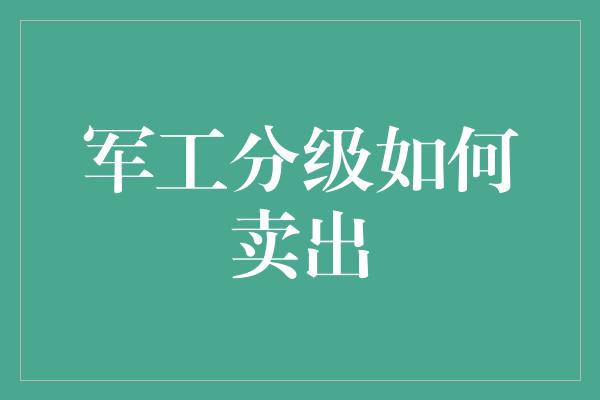 军工分级如何卖出